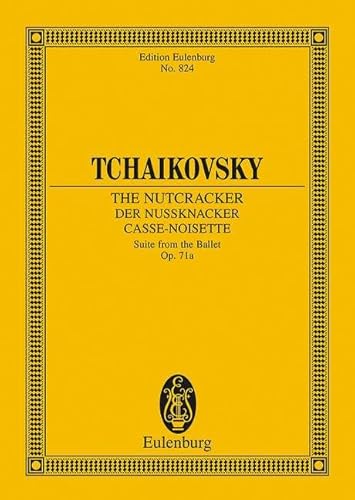 Edition Eulenburg
No. 824

TCHAIKOVSKY

THE NUTCRACKER
DER NUSSKNACKER
CASSE-NOISETTE
Suite from the Ballet
Op. 71a

Eulenburg